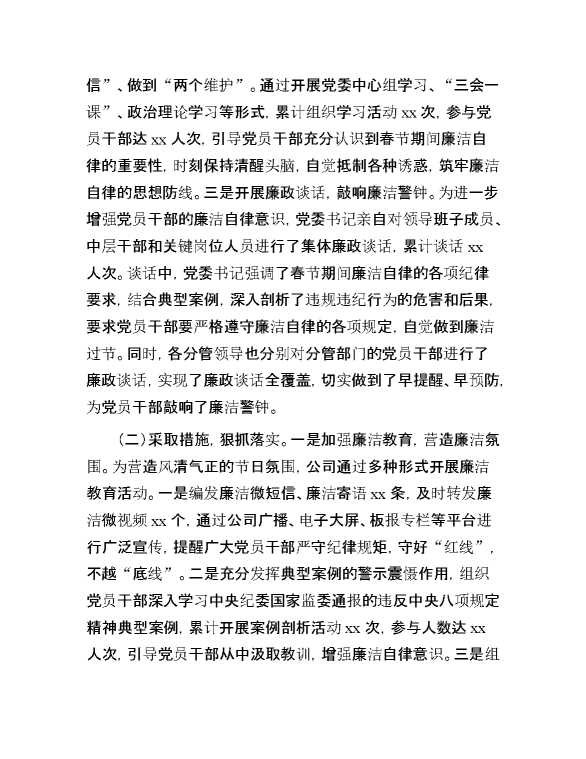 信”、做到“两个维护”。通过开展党委中心组学习、“三会一课”、政治理论学习等形式，累计组织学习活动 xx 次，参与党员干部达 xx 人次，引导党员干部充分认识到春节期间廉洁自律的重要性，时刻保持清醒头脑，自觉抵制各种诱惑，筑牢廉洁自律的思想防线。三是开展廉政谈话，敲响廉洁警钟。为进一步增强党员干部的廉洁自律意识，党委书记亲自对领导班子成员、中层干部和关键岗位人员进行了集体廉政谈话，累计谈话 xx 人次。谈话中，党委书记强调了春节期间廉洁自律的各项纪律要求，结合典型案例，深入剖析了违规违纪行为的危害和后果，要求党员干部要严格遵守廉洁自律的各项规定，自觉做到廉洁过节。同时，各分管领导也分别对分管部门的党员干部进行了廉政谈话，实现了廉政谈话全覆盖，切实做到了早提醒、早预防，为党员干部敲响了廉洁警钟。

（二）采取措施，狠抓落实。一是加强廉洁教育，营造廉洁氛围。为营造风清气正的节日氛围，公司通过多种形式开展廉洁教育活动。一是编发廉洁微短信、廉洁寄语 xx 条，及时转发廉洁微视频 xx 个，通过公司广播、电子大屏、板报专栏等平台进行广泛宣传，提醒广大党员干部严守纪律规矩，守好“红线”，不越“底线”。二是充分发挥典型案例的警示震慑作用，组织党员干部深入学习中央纪委国家监委通报的违反中央八项规定精神典型案例，累计开展案例剖析活动 xx 次，参与人数达 xx 人次，引导党员干部从中汲取教训，增强廉洁自律意识。三是组